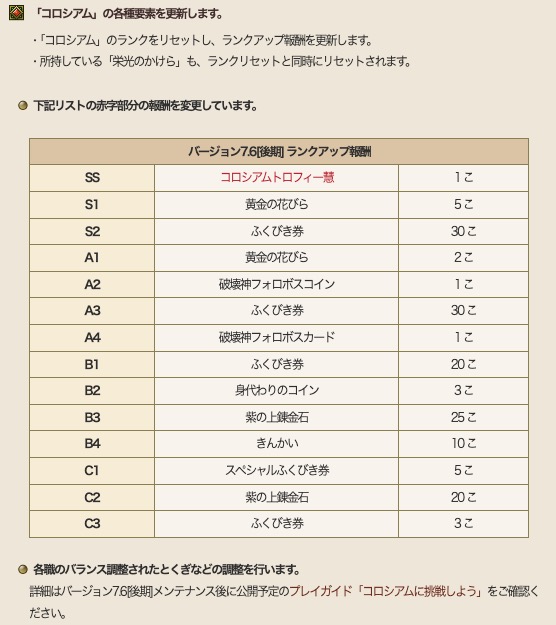 「コロシアム」の各種要素を更新します。

・「コロシアム」のランクをリセットし、ランクアップ報酬を更新します。
・所持している「栄光のかけら」も、ランクリセットと同時にリセットされます。

下記リストの赤字部分の報酬を変更しています。

| バージョン7.6[後期] ランクアップ報酬 | | |
|---|---|---|
| SS | コロシアムトロフィー慧 | 1こ |
| S1 | 黄金の花びら | 5こ |
| S2 | ふくびき券 | 30こ |
| A1 | 黄金の花びら | 2こ |
| A2 | 破壊神フォロボスコイン | 1こ |
| A3 | ふくびき券 | 30こ |
| A4 | 破壊神フォロボスカード | 1こ |
| B1 | ふくびき券 | 20こ |
| B2 | 身代わりのコイン | 3こ |
| B3 | 紫の上錬金石 | 25こ |
| B4 | きんかい | 10こ |
| C1 | スペシャルふくびき券 | 5こ |
| C2 | 紫の上錬金石 | 20こ |
| C3 | ふくびき券 | 3こ |

各職のバランス調整されたとくぎなどの調整を行います。
詳細はバージョン7.6[後期]メンテナンス後に公開予定のプレイガイド「コロシアムに挑戦しよう」をご確認ください。